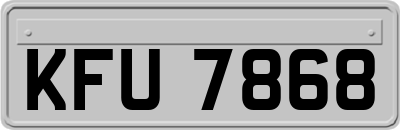 KFU 7868